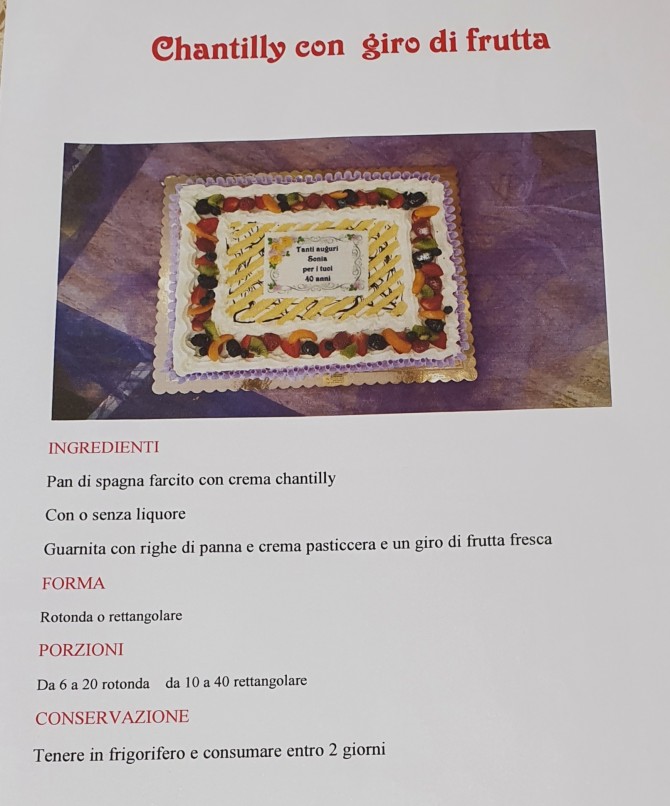 Chantilly con giro di frutta

Tanti auguri
Sonia
per i tuoi
40 anni

INGREDIENTI

Pan di spagna farcito con crema chantilly

Con o senza liquore

Guarnita con righe di panna e crema pasticcera e un giro di frutta fresca

FORMA

Rotonda o rettangolare

PORZIONI

Da 6 a 20 rotonda da 10 a 40 rettangolare

CONSERVAZIONE

Tenere in frigorifero e consumare entro 2 giorni